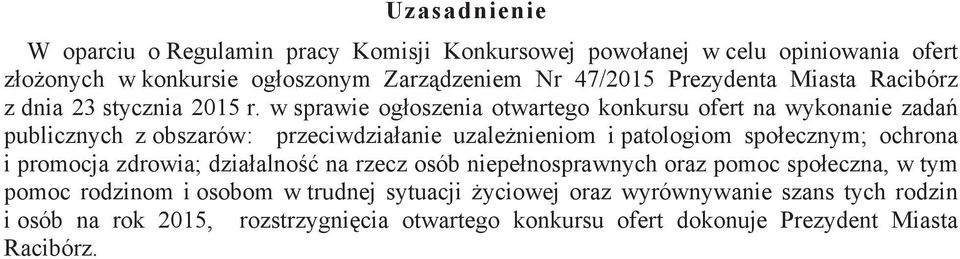 Uzasadnienie

W oparciu o Regulamin pracy Komisji Konkursowej powołanej w celu opiniowania ofert złożonych w konkursie ogłoszonym Zarządzeniem Nr 47/2015 Prezydenta Miasta Racibórz z dnia 23 stycznia 2015 r. w sprawie ogłoszenia otwartego konkursu ofert na wykonanie zadań publicznych z obszarów: przeciwdziałanie uzależnieniom i patologiom społecznym; ochrona i promocja zdrowia; działalność na rzecz osób niepełnosprawnych oraz pomoc społeczna, w tym pomoc rodzinom i osobom w trudnej sytuacji życiowej oraz wyrównywanie szans tych rodzin i osób na rok 2015, rozstrzygnięcia otwartego konkursu ofert dokonuje Prezydent Miasta Racibórz.